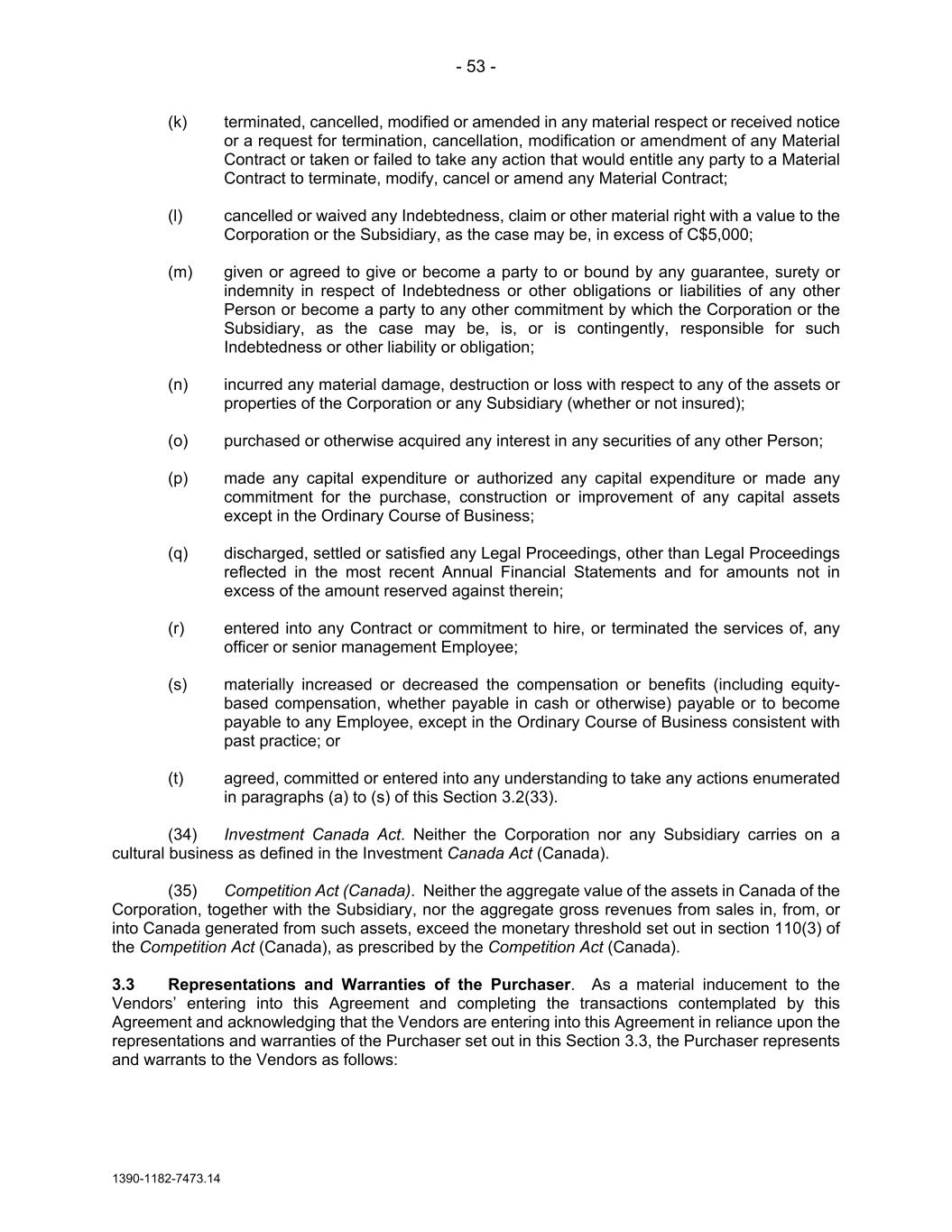 - 53 -

(k) terminated, cancelled, modified or amended in any material respect or received notice or a request for termination, cancellation, modification or amendment of any Material Contract or taken or failed to take any action that would entitle any party to a Material Contract to terminate, modify, cancel or amend any Material Contract;

(l) cancelled or waived any Indebtedness, claim or other material right with a value to the Corporation or the Subsidiary, as the case may be, in excess of C$5,000;

(m) given or agreed to give or become a party to or bound by any guarantee, surety or indemnity in respect of Indebtedness or other obligations or liabilities of any other Person or become a party to any other commitment by which the Corporation or the Subsidiary, as the case may be, is, or is contingently, responsible for such Indebtedness or other liability or obligation;

(n) incurred any material damage, destruction or loss with respect to any of the assets or properties of the Corporation or any Subsidiary (whether or not insured);

(o) purchased or otherwise acquired any interest in any securities of any other Person;

(p) made any capital expenditure or authorized any capital expenditure or made any commitment for the purchase, construction or improvement of any capital assets except in the Ordinary Course of Business;

(q) discharged, settled or satisfied any Legal Proceedings, other than Legal Proceedings reflected in the most recent Annual Financial Statements and for amounts not in excess of the amount reserved against therein;

(r) entered into any Contract or commitment to hire, or terminated the services of, any officer or senior management Employee;

(s) materially increased or decreased the compensation or benefits (including equity-based compensation, whether payable in cash or otherwise) payable or to become payable to any Employee, except in the Ordinary Course of Business consistent with past practice; or

(t) agreed, committed or entered into any understanding to take any actions enumerated in paragraphs (a) to (s) of this Section 3.2(33).

(34) Investment Canada Act. Neither the Corporation nor any Subsidiary carries on a cultural business as defined in the Investment Canada Act (Canada).

(35) Competition Act (Canada). Neither the aggregate value of the assets in Canada of the Corporation, together with the Subsidiary, nor the aggregate gross revenues from sales in, from, or into Canada generated from such assets, exceed the monetary threshold set out in section 110(3) of the Competition Act (Canada), as prescribed by the Competition Act (Canada).

3.3 Representations and Warranties of the Purchaser. As a material inducement to the Vendors' entering into this Agreement and completing the transactions contemplated by this Agreement and acknowledging that the Vendors are entering into this Agreement in reliance upon the representations and warranties of the Purchaser set out in this Section 3.3, the Purchaser represents and warrants to the Vendors as follows:

1390-1182-7473.14